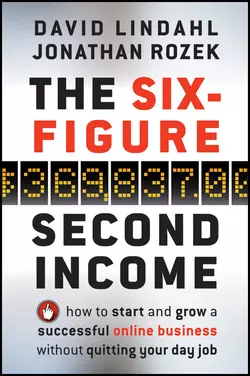 DAVID LINDAHL
JONATHAN ROZEK

THE SIX-FIGURE

$369,837.06

SECOND INCOME

how to start and grow a successful online business without quitting your day job